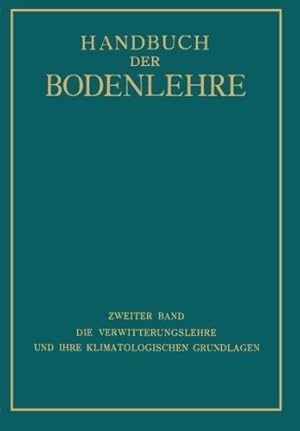 HANDBUCH
DER
BODENLEHRE

ZWEITER BAND
DIE VERWITTERUNGSLEHRE
UND IHRE KLIMATOLOGISCHEN GRUNDLAGEN